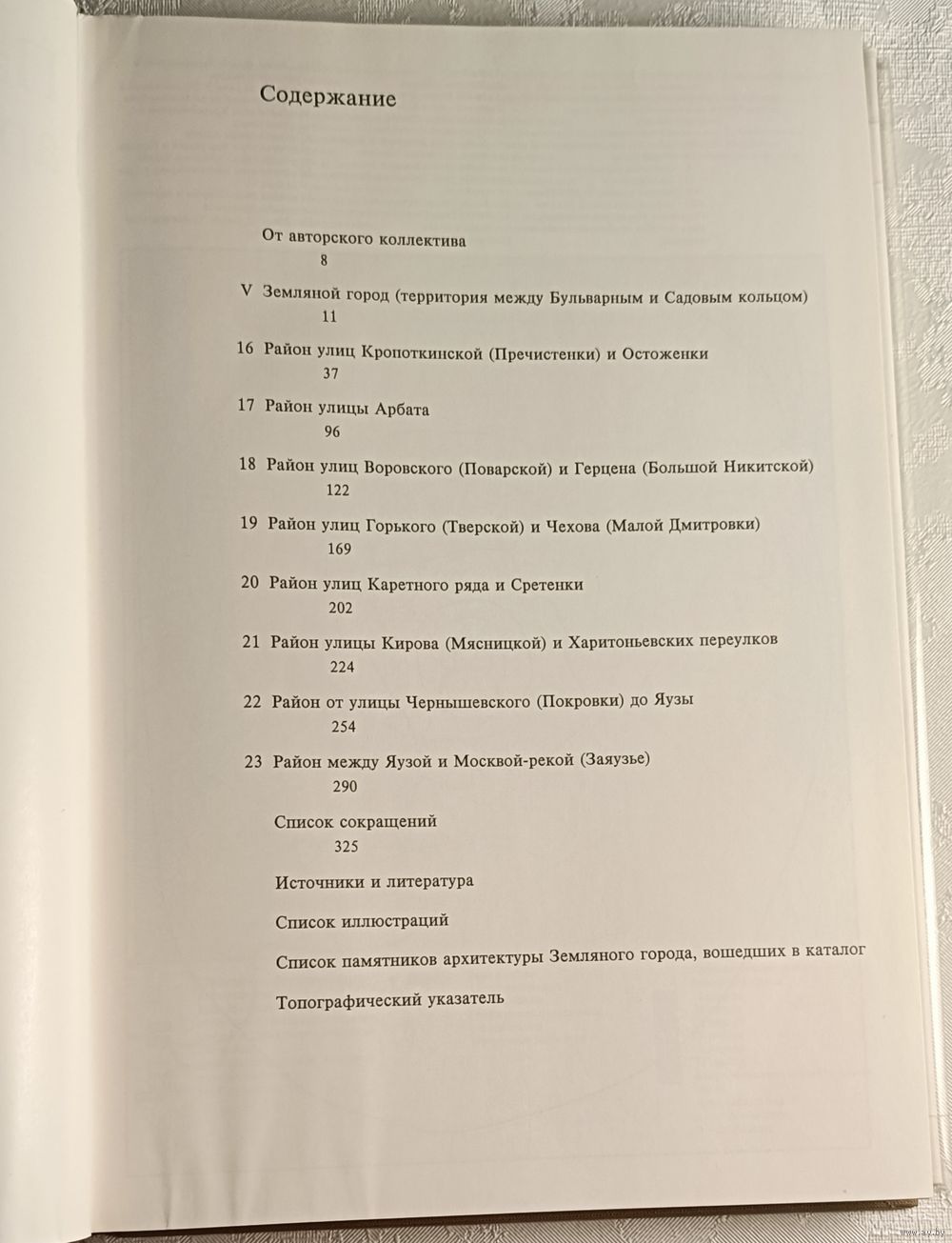 Содержание

От авторского коллектива
8

V Земляной город (территория между Бульварным и Садовым кольцом)
11

16 Район улиц Кропоткинской (Пречистенки) и Остоженки
37

17 Район улицы Арбата
96

18 Район улиц Воровского (Поварской) и Герцена (Большой Никитской)
122

19 Район улиц Горького (Тверской) и Чехова (Малой Дмитровки)
169

20 Район улиц Каретного ряда и Сретенки
202

21 Район улицы Кирова (Мясницкой) и Харитоньевских переулков
224

22 Район от улицы Чернышевского (Покровки) до Яузы
254

23 Район между Яузой и Москвой-рекой (Заяузье)
290

Список сокращений
325

Источники и литература

Список иллюстраций

Список памятников архитектуры Земляного города, вошедших в каталог

Топографический указатель